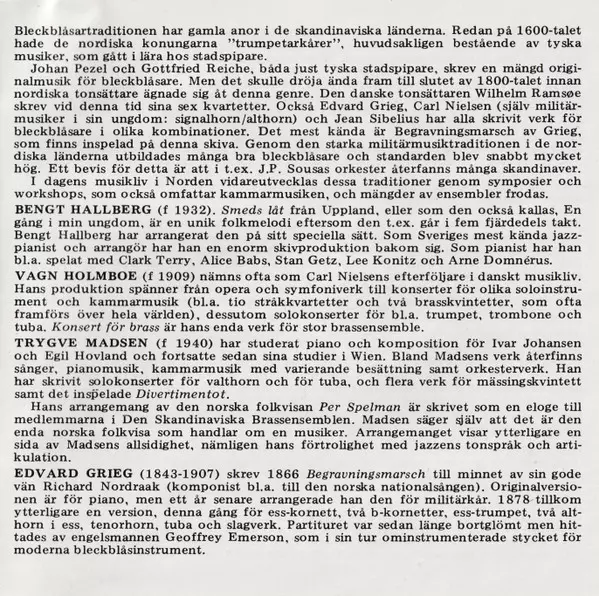 Bleckblåsartraditionen har gamla anor i de skandinaviska länderna. Redan på 1600-talet hade de nordiska konungarna "trumpetarkårer", huvudsakligen bestående av tyska musiker, som gått i lära hos stadspipare.

Johan Pezel och Gottfried Reiche, båda just tyska stadspipare, skrev en mängd originalmusik för bleckblåsare. Men det skulle dröja ända fram till slutet av 1800-talet innan nordiska tonsättare ägnade sig åt denna genre. Den danske tonsättaren Wilhelm Ramsøe skrev vid denna tid sina sex kvartetter. Också Edvard Grieg, Carl Nielsen (själv militärmusiker i sin ungdom: signalhorn/althorn) och Jean Sibelius har alla skrivit verk för bleckblåsare i olika kombinationer. Det mest kända är Begravningsmarsch av Grieg, som finns inspelad på denna skiva. Genom den starka militärmusiktraditionen i de nordiska länderna utbildades många bra bleckblåsare och standarden blev snabbt mycket hög. Ett bevis för detta är att i t.ex. J.P. Sousas orkester återfanns många skandinaver.

I dagens musikliv i Norden vidareutvecklas dessa traditioner genom symposier och workshops, som också omfattar kammarmusiken, och mängder av ensembler frodas.

BENGT HALLBERG (f 1932). Smeds låt från Uppland, eller som den också kallas, En gång i min ungdom, är en unik folkmelodi eftersom den t.ex. går i fem fjärdedels takt. Bengt Hallberg har arrangerat den på sitt speciella sätt. Som Sveriges mest kända jazzpianist och arrangör har han en enorm skivproduktion bakom sig. Som pianist har han bl.a. spelat med Clark Terry, Alice Babs, Stan Getz, Lee Konitz och Arne Domnérus.

VAGN HOLMBOE (f 1909) nämns ofta som Carl Nielsens efterföljare i danskt musikliv. Hans produktion spänner från opera och symfoniverk till konserter för olika soloinstrument och kammarmusik (bl.a. tio stråkkvartetter och två brasskvintetter, som ofta framförs över hela världen), dessutom solokonserter för bl.a. trumpet, trombone och tuba. Konsert för brass är hans enda verk för stor brassensemble.

TRYGVE MADSEN (f 1940) har studerat piano och komposition för Ivar Johansen och Egil Hovland och fortsatte sedan sina studier i Wien. Bland Madsens verk återfinns sånger, pianomusik, kammarmusik med varierande besättning samt orkesterverk. Han har skrivit solokonserter för valthorn och för tuba, och flera verk för mässingskvintett samt det inspelade Divertimentot.

Hans arrangemang av den norska folkvisan Per Spelman är skrivet som en eloge till medlemmarna i Den Skandinaviska Brassensemblen. Madsen säger själv att det är den enda norska folkvisa som handlar om en musiker. Arrangemanget visar ytterligare en sida av Madsens allsidighet, nämligen hans förtrolighet med jazzens tonspråk och artikulation.

EDVARD GRIEG (1843-1907) skrev 1866 Begravningsmarsch till minnet av sin gode vän Richard Nordraak (komponist bl.a. till den norska nationalsången). Originalversionen är för piano, men ett år senare arrangerade han den för militärkår. 1878 tillkom ytterligare en version, denna gång för ess-kornett, två b-kornetter, ess-trumpet, två althorn i ess, tenorhorn, tuba och slagverk. Partituret var sedan länge bortglömt men hittades av engelsmannen Geoffrey Emerson, som i sin tur ominstrumenterade stycket för moderna bleckblåsinstrument.